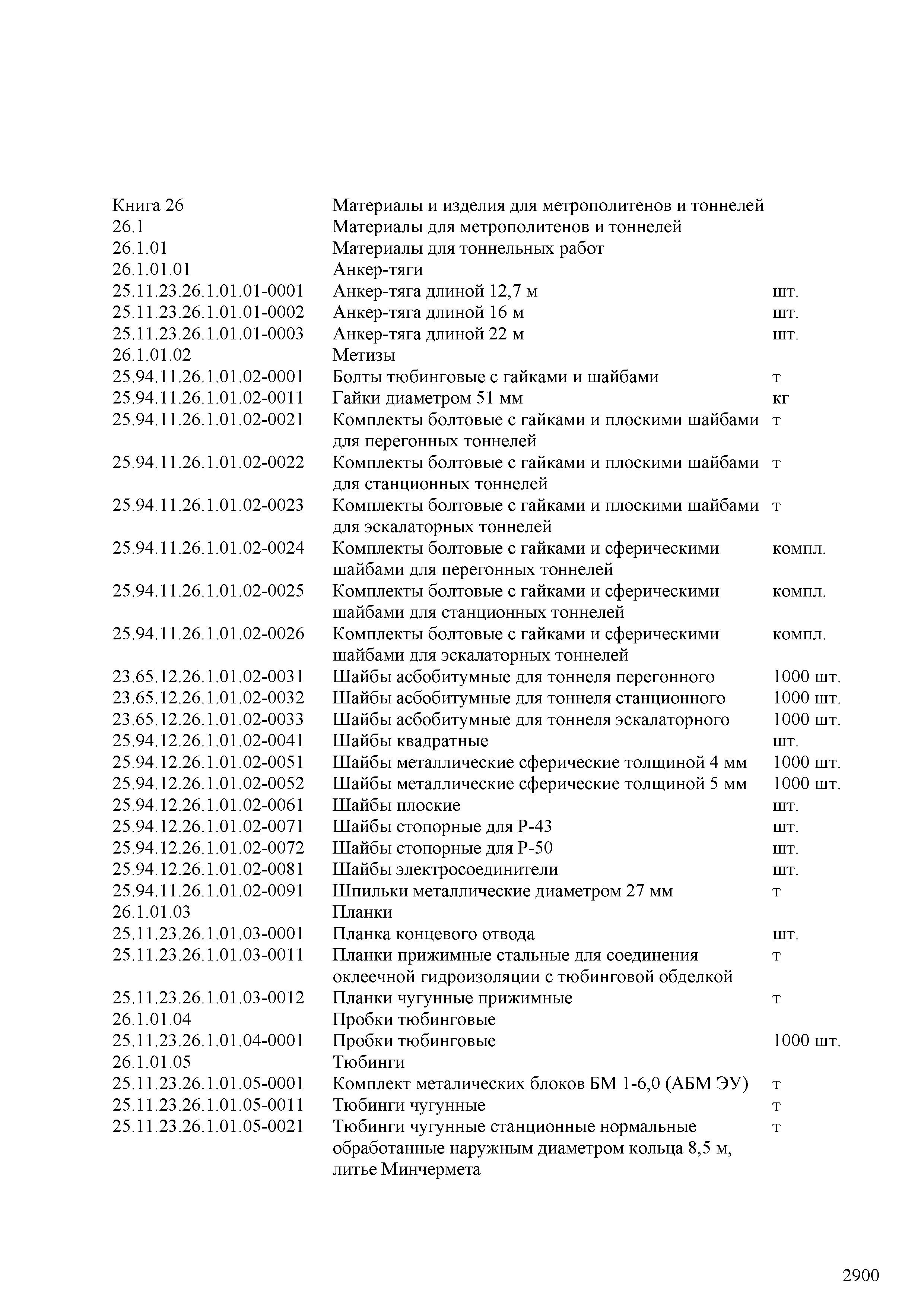 | | | |
|---|---|---|
| Книга 26 | Материалы и изделия для метрополитенов и тоннелей | |
| 26.1 | Материалы для метрополитенов и тоннелей | |
| 26.1.01 | Материалы для тоннельных работ | |
| 26.1.01.01 | Анкер-тяги | |
| 25.11.23.26.1.01.01-0001 | Анкер-тяга длиной 12,7 м | шт. |
| 25.11.23.26.1.01.01-0002 | Анкер-тяга длиной 16 м | шт. |
| 25.11.23.26.1.01.01-0003 | Анкер-тяга длиной 22 м | шт. |
| 26.1.01.02 | Метизы | |
| 25.94.11.26.1.01.02-0001 | Болты тюбинговые с гайками и шайбами | т |
| 25.94.11.26.1.01.02-0011 | Гайки диаметром 51 мм | кг |
| 25.94.11.26.1.01.02-0021 | Комплекты болтовые с гайками и плоскими шайбами для перегонных тоннелей | т |
| 25.94.11.26.1.01.02-0022 | Комплекты болтовые с гайками и плоскими шайбами для станционных тоннелей | т |
| 25.94.11.26.1.01.02-0023 | Комплекты болтовые с гайками и плоскими шайбами для эскалаторных тоннелей | т |
| 25.94.11.26.1.01.02-0024 | Комплекты болтовые с гайками и сферическими шайбами для перегонных тоннелей | компл. |
| 25.94.11.26.1.01.02-0025 | Комплекты болтовые с гайками и сферическими шайбами для станционных тоннелей | компл. |
| 25.94.11.26.1.01.02-0026 | Комплекты болтовые с гайками и сферическими шайбами для эскалаторных тоннелей | компл. |
| 23.65.12.26.1.01.02-0031 | Шайбы асбобитумные для тоннеля перегонного | 1000 шт. |
| 23.65.12.26.1.01.02-0032 | Шайбы асбобитумные для тоннеля станционного | 1000 шт. |
| 23.65.12.26.1.01.02-0033 | Шайбы асбобитумные для тоннеля эскалаторного | 1000 шт. |
| 25.94.12.26.1.01.02-0041 | Шайбы квадратные | шт. |
| 25.94.12.26.1.01.02-0051 | Шайбы металлические сферические толщиной 4 мм | 1000 шт. |
| 25.94.12.26.1.01.02-0052 | Шайбы металлические сферические толщиной 5 мм | 1000 шт. |
| 25.94.12.26.1.01.02-0061 | Шайбы плоские | шт. |
| 25.94.12.26.1.01.02-0071 | Шайбы стопорные для Р-43 | шт. |
| 25.94.12.26.1.01.02-0072 | Шайбы стопорные для Р-50 | шт. |
| 25.94.12.26.1.01.02-0081 | Шайбы электросоединители | шт. |
| 25.94.11.26.1.01.02-0091 | Шпильки металлические диаметром 27 мм | т |
| 26.1.01.03 | Планки | |
| 25.11.23.26.1.01.03-0001 | Планка концевого отвода | шт. |
| 25.11.23.26.1.01.03-0011 | Планки прижимные стальные для соединения оклеечной гидроизоляции с тюбинговой обделкой | т |
| 25.11.23.26.1.01.03-0012 | Планки чугунные прижимные | т |
| 26.1.01.04 | Пробки тюбинговые | |
| 25.11.23.26.1.01.04-0001 | Пробки тюбинговые | 1000 шт. |
| 26.1.01.05 | Тюбинги | |
| 25.11.23.26.1.01.05-0001 | Комплект металических блоков БМ 1-6,0 (АБМ ЭУ) | т |
| 25.11.23.26.1.01.05-0011 | Тюбинги чугунные | т |
| 25.11.23.26.1.01.05-0021 | Тюбинги чугунные станционные нормальные обработанные наружным диаметром кольца 8,5 м, литье Минчермета | т |

2900